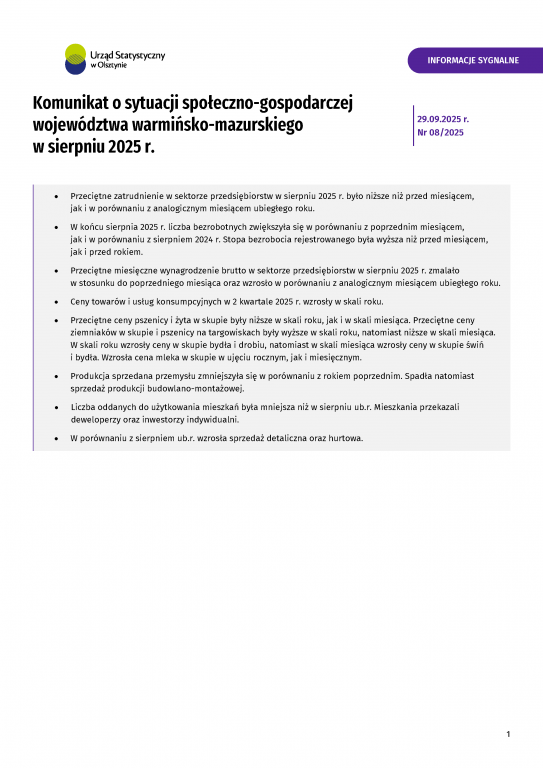 Urząd Statystyczny w Olsztynie

INFORMACJE SYGNALNE

Komunikat o sytuacji społeczno-gospodarczej województwa warmińsko-mazurskiego w sierpniu 2025 r.

29.09.2025 r.
Nr 08/2025

• Przeciętne zatrudnienie w sektorze przedsiębiorstw w sierpniu 2025 r. było niższe niż przed miesiącem, jak i w porównaniu z analogicznym miesiącem ubiegłego roku.

• W końcu sierpnia 2025 r. liczba bezrobotnych zwiększyła się w porównaniu z poprzednim miesiącem, jak i w porównaniu z sierpniem 2024 r. Stopa bezrobocia rejestrowanego była wyższa niż przed miesiącem, jak i przed rokiem.

• Przeciętne miesięczne wynagrodzenie brutto w sektorze przedsiębiorstw w sierpniu 2025 r. zmalało w stosunku do poprzedniego miesiąca oraz wzrosło w porównaniu z analogicznym miesiącem ubiegłego roku.

• Ceny towarów i usług konsumpcyjnych w 2 kwartale 2025 r. wzrosły w skali roku.

• Przeciętne ceny pszenicy i żyta w skupie były niższe w skali roku, jak i w skali miesiąca. Przeciętne ceny ziemniaków w skupie i pszenicy na targowiskach były wyższe w skali roku, natomiast niższe w skali miesiąca. W skali roku wzrosły ceny w skupie bydła i drobiu, natomiast w skali miesiąca wzrosły ceny w skupie świń i bydła. Wzrosła cena mleka w skupie w ujęciu rocznym, jak i miesięcznym.

• Produkcja sprzedana przemysłu zmniejszyła się w porównaniu z rokiem poprzednim. Spadła natomiast sprzedaż produkcji budowlano-montażowej.

• Liczba oddanych do użytkowania mieszkań była mniejsza niż w sierpniu ub.r. Mieszkania przekazali deweloperzy oraz inwestorzy indywidualni.

• W porównaniu z sierpniem ub.r. wzrosła sprzedaż detaliczna oraz hurtowa.

1